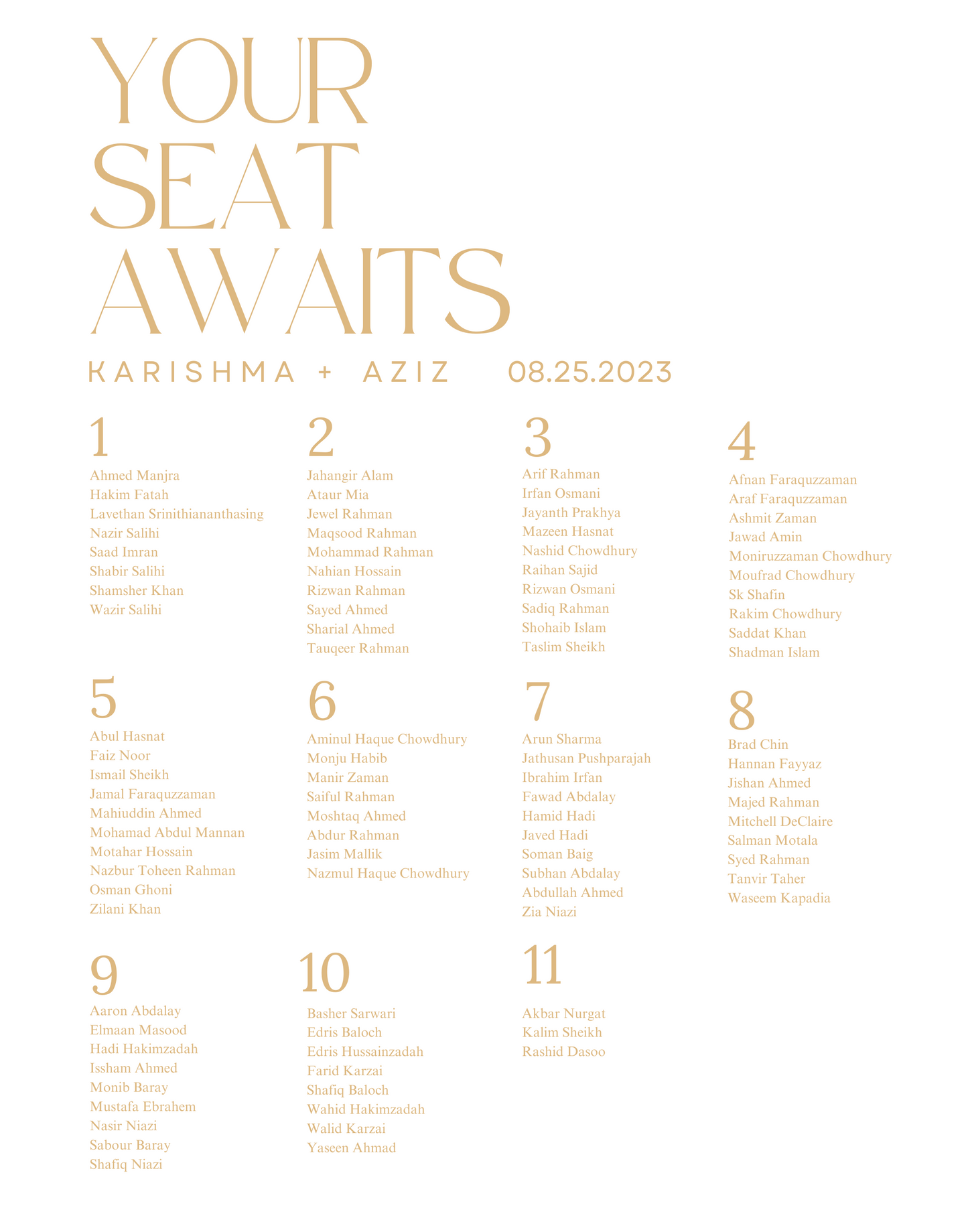 YOUR
SEAT
AWAITS

KARISHMA + AZIZ 08.25.2023

1

Ahmed Manjra
Hakim Fatah
Lavethan Srinithiananthasing
Nazir Salihi
Saad Imran
Shabir Salihi
Shamsher Khan
Wazir Salihi

2

Jahangir Alam
Ataur Mia
Jewel Rahman
Maqsood Rahman
Mohammad Rahman
Nahian Hossain
Rizwan Rahman
Sayed Ahmed
Sharial Ahmed
Tauqeer Rahman

3

Arif Rahman
Irfan Osmani
Jayanth Prakhya
Mazeen Hasnat
Nashid Chowdhury
Raihan Sajid
Rizwan Osmani
Sadiq Rahman
Shohaib Islam
Taslim Sheikh

4

Afnan Faraquzzaman
Araf Faraquzzaman
Ashmit Zaman
Jawad Amin
Moniruzzaman Chowdhury
Moufrad Chowdhury
Sk Shafin
Rakim Chowdhury
Saddat Khan
Shadman Islam

5

Abul Hasnat
Faiz Noor
Ismail Sheikh
Jamal Faraquzzaman
Mahiuddin Ahmed
Mohamad Abdul Mannan
Motahar Hossain
Nazbur Toheen Rahman
Osman Ghoni
Zilani Khan

6

Aminul Haque Chowdhury
Monju Habib
Manir Zaman
Saiful Rahman
Moshtaq Ahmed
Abdur Rahman
Jasim Mallik
Nazmul Haque Chowdhury

7

Arun Sharma
Jathusan Pushparajah
Ibrahim Irfan
Fawad Abdalay
Hamid Hadi
Javed Hadi
Soman Baig
Subhan Abdalay
Abdullah Ahmed
Zia Niazi

8

Brad Chin
Hannan Fayyaz
Jishan Ahmed
Majed Rahman
Mitchell DeClaire
Salman Motala
Syed Rahman
Tanvir Taher
Waseem Kapadia

9

Aaron Abdalay
Elmaan Masood
Hadi Hakimzadah
Issham Ahmed
Monib Baray
Mustafa Ebrahem
Nasir Niazi
Sabour Baray
Shafiq Niazi

10

Basher Sarwari
Edris Baloch
Edris Hussainzadah
Farid Karzai
Shafiq Baloch
Wahid Hakimzadah
Walid Karzai
Yaseen Ahmad

11

Akbar Nurgat
Kalim Sheikh
Rashid Dasoo